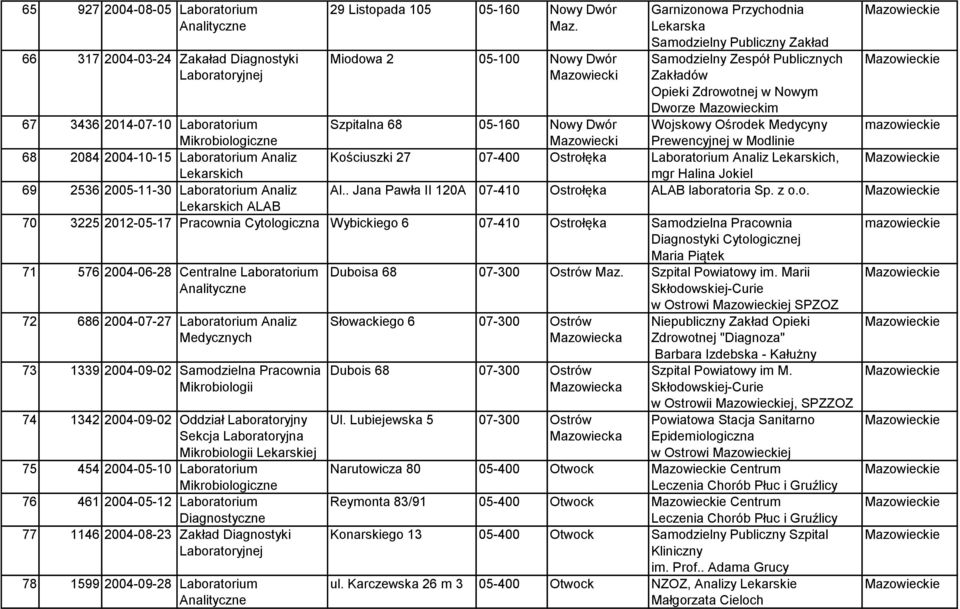 | 65 | 927 | 2004-08-05 | Laboratorium Analityczne | 29 Listopada 105 | 05-160 | Nowy Dwór Maz. | Garnizonowa Przychodnia Lekarska Samodzielny Publiczny Zakład | Mazowieckie |
|---|---|---|---|---|---|---|---|---|
| 66 | 317 | 2004-03-24 | Zakaład Diagnostyki Laboratoryjnej | Miodowa 2 | 05-100 | Nowy Dwór Mazowiecki | Samodzielny Zespół Publicznych Zakładów Opieki Zdrowotnej w Nowym Dworze Mazowieckim | Mazowieckie |
| 67 | 3436 | 2014-07-10 | Laboratorium Mikrobiologiczne | Szpitalna 68 | 05-160 | Nowy Dwór Mazowiecki | Wojskowy Ośrodek Medycyny Prewencyjnej w Modlinie | mazowieckie |
| 68 | 2084 | 2004-10-15 | Laboratorium Analiz Lekarskich | Kościuszki 27 | 07-400 | Ostrołęka | Laboratorium Analiz Lekarskich, mgr Halina Jokiel | Mazowieckie |
| 69 | 2536 | 2005-11-30 | Laboratorium Analiz Lekarskich ALAB | Al.. Jana Pawła II 120A | 07-410 | Ostrołęka | ALAB laboratoria Sp. z o.o. | Mazowieckie |
| 70 | 3225 | 2012-05-17 | Pracownia Cytologiczna | Wybickiego 6 | 07-410 | Ostrołęka | Samodzielna Pracownia Diagnostyki Cytologicznej Maria Piątek | mazowieckie |
| 71 | 576 | 2004-06-28 | Centralne Laboratorium Analityczne | Duboisa 68 | 07-300 | Ostrów Maz. | Szpital Powiatowy im. Marii Skłodowskiej-Curie w Ostrowi Mazowieckiej SPZOZ | Mazowieckie |
| 72 | 686 | 2004-07-27 | Laboratorium Analiz Medycznych | Słowackiego 6 | 07-300 | Ostrów Mazowiecka | Niepubliczny Zakład Opieki Zdrowotnej "Diagnoza" Barbara Izdebska - Kałużny | Mazowieckie |
| 73 | 1339 | 2004-09-02 | Samodzielna Pracownia Mikrobiologii | Dubois 68 | 07-300 | Ostrów Mazowiecka | Szpital Powiatowy im M. Skłodowskiej-Curie w Ostrowii Mazowieckiej, SPZZOZ | Mazowieckie |
| 74 | 1342 | 2004-09-02 | Oddział Laboratoryjny Sekcja Laboratoryjna Mikrobiologii Lekarskiej | Ul. Lubiejewska 5 | 07-300 | Ostrów Mazowiecka | Powiatowa Stacja Sanitarno Epidemiologiczna w Ostrowi Mazowieckiej | Mazowieckie |
| 75 | 454 | 2004-05-10 | Laboratorium Mikrobiologiczne | Narutowicza 80 | 05-400 | Otwock | Mazowieckie Centrum Leczenia Chorób Płuc i Gruźlicy | Mazowieckie |
| 76 | 461 | 2004-05-12 | Laboratorium Diagnostyczne | Reymonta 83/91 | 05-400 | Otwock | Mazowieckie Centrum Leczenia Chorób Płuc i Gruźlicy | Mazowieckie |
| 77 | 1146 | 2004-08-23 | Zakład Diagnostyki Laboratoryjnej | Konarskiego 13 | 05-400 | Otwock | Samodzielny Publiczny Szpital Kliniczny im. Prof.. Adama Grucy | Mazowieckie |
| 78 | 1599 | 2004-09-28 | Laboratorium Analityczne | ul. Karczewska 26 m 3 | 05-400 | Otwock | NZOZ, Analizy Lekarskie Małgorzata Cieloch | Mazowieckie |